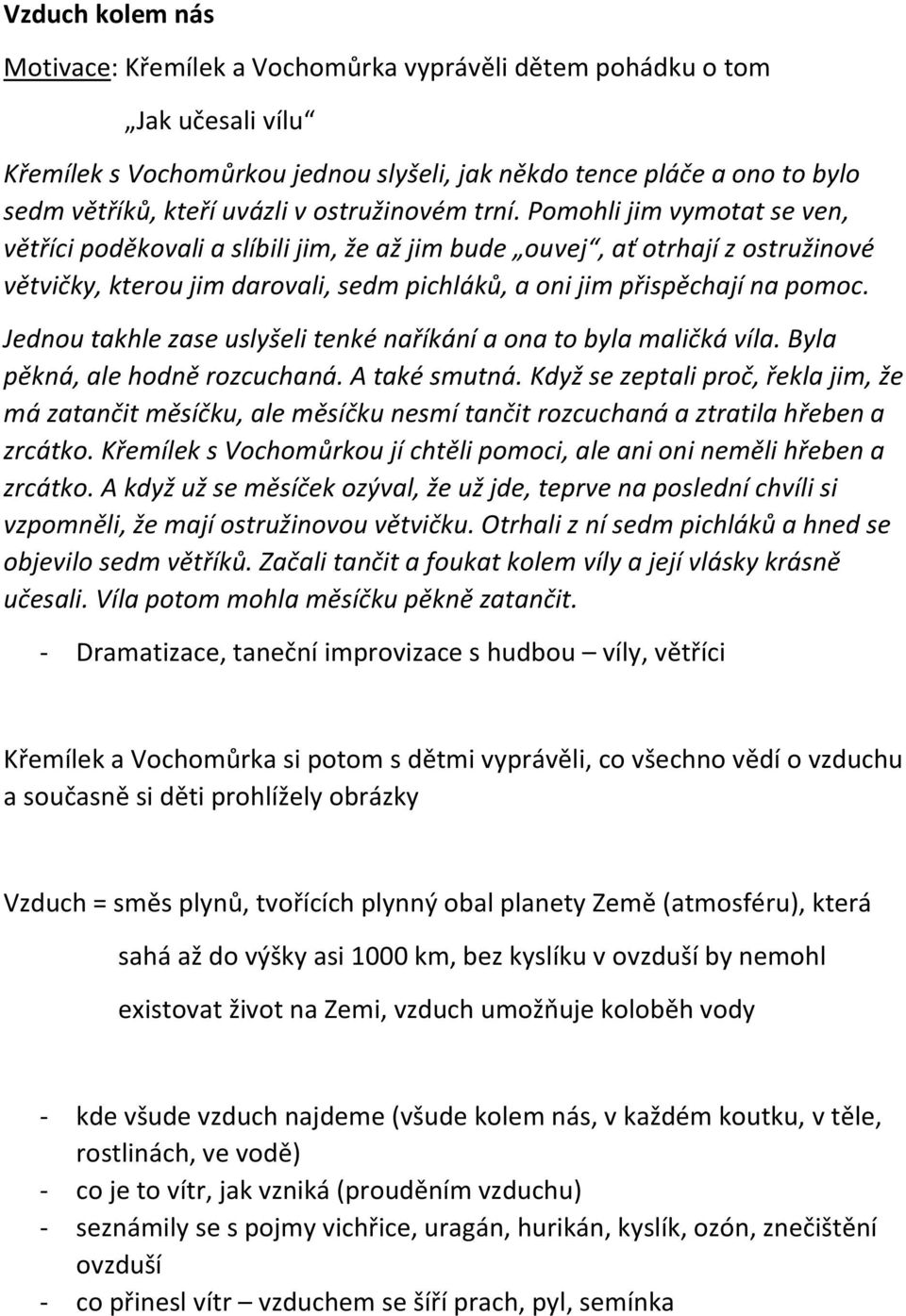 Vzduch kolem nás

Motivace: Křemílek a Vochomůrka vyprávěli dětem pohádku o tom

„Jak učesali vílu“

Křemílek s Vochomůrkou jednou slyšeli, jak někdo tence pláče a ono to bylo sedm větříků, kteří uvázli v ostružinovém trní. Pomohli jim vymotat se ven, větříci poděkovali a slíbili jim, že až jim bude „ouvej“, ať otrhají z ostružinové větvičky, kterou jim darovali, sedm pichláků, a oni jim přispěchají na pomoc. Jednou takhle zase uslyšeli tenké naříkání a ona to byla maličká víla. Byla pěkná, ale hodně rozcuchaná. A také smutná. Když se zeptali proč, řekla jim, že má zatančit měsíčku, ale měsíčku nesmí tančit rozcuchaná a ztratila hřeben a zrcátko. Křemílek s Vochomůrkou jí chtěli pomoci, ale ani oni neměli hřeben a zrcátko. A když už se měsíček ozýval, že už jde, teprve na poslední chvíli si vzpomněli, že mají ostružinovou větvičku. Otrhali z ní sedm pichláků a hned se objevilo sedm větříků. Začali tančit a foukat kolem víly a její vlásky krásně učesali. Víla potom mohla měsíčku pěkně zatančit.

- Dramatizace, taneční improvizace s hudbou – víly, větříci

Křemílek a Vochomůrka si potom s dětmi vyprávěli, co všechno vědí o vzduchu a současně si děti prohlížely obrázky

Vzduch = směs plynů, tvořících plynný obal planety Země (atmosféru), která sahá až do výšky asi 1000 km, bez kyslíku v ovzduší by nemohl existovat život na Zemi, vzduch umožňuje koloběh vody

- kde všude vzduch najdeme (všude kolem nás, v každém koutku, v těle, rostlinách, ve vodě)
- co je to vítr, jak vzniká (prouděním vzduchu)
- seznámily se s pojmy vichřice, uragán, hurikán, kyslík, ozón, znečištění ovzduší
- co přinesl vítr – vzduchem se šíří prach, pyl, semínka